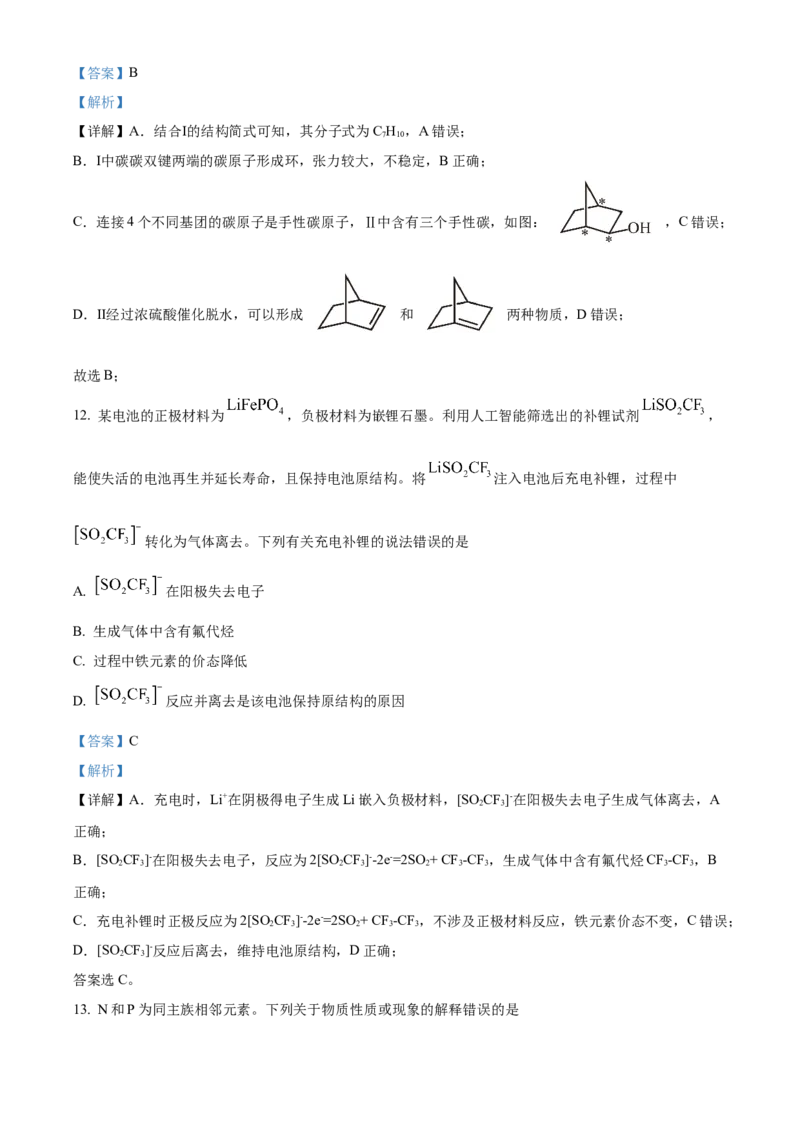 【答案】B

【解析】

【详解】A．结合I的结构简式可知，其分子式为$C_7H_{10}$，A错误；

B．I中碳碳双键两端的碳原子形成环，张力较大，不稳定，B正确；

C．连接4个不同基团的碳原子是手性碳原子，II中含有三个手性碳，如图：

*
*
*
OH

，C错误；

D．II经过浓硫酸催化脱水，可以形成 和 两种物质，D错误；

故选B；

12. 某电池的正极材料为$LiFePO_4$，负极材料为嵌锂石墨。利用人工智能筛选出的补锂试剂$LiSO_2CF_3$，能使失活的电池再生并延长寿命，且保持电池原结构。将$LiSO_2CF_3$注入电池后充电补锂，过程中$[SO_2CF_3]^-$转化为气体离去。下列有关充电补锂的说法错误的是

A. $[SO_2CF_3]^-$在阳极失去电子

B. 生成气体中含有氟代烃

C. 过程中铁元素的价态降低

D. $[SO_2CF_3]^-$反应并离去是该电池保持原结构的原因

【答案】C

【解析】

【详解】A．充电时，$Li^+$在阴极得电子生成Li嵌入负极材料，$[SO_2CF_3]^-$在阳极失去电子生成气体离去，A正确；

B．$[SO_2CF_3]^-$在阳极失去电子，反应为$2[SO_2CF_3]^--2e^-=2SO_2+CF_3-CF_3$，生成气体中含有氟代烃$CF_3-CF_3$，B正确；

C．充电补锂时正极反应为$2[SO_2CF_3]^--2e^-=2SO_2+CF_3-CF_3$，不涉及正极材料反应，铁元素价态不变，C错误；

D．$[SO_2CF_3]^-$反应后离去，维持电池原结构，D正确；

答案选C。

13. N和P为同主族相邻元素。下列关于物质性质或现象的解释错误的是